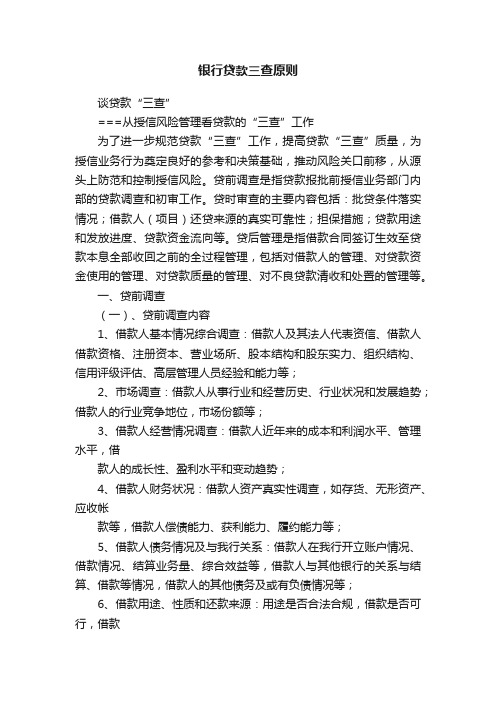 银行贷款三查原则

谈贷款“三查”

===从授信风险管理看贷款的“三查”工作

为了进一步规范贷款“三查”工作，提高贷款“三查”质量，为授信业务行为奠定良好的参考和决策基础，推动风险关口前移，从源头上防范和控制授信风险。贷前调查是指贷款报批前授信业务部门内部的贷款调查和初审工作。贷时审查的主要内容包括：批贷条件落实情况；借款人（项目）还贷来源的真实可靠性；担保措施；贷款用途和发放进度、贷款资金流向等。贷后管理是指借款合同签订生效至贷款本息全部收回之前的全过程管理，包括对借款人的管理、对贷款资金使用的管理、对贷款质量的管理、对不良贷款清收和处置的管理等。

一、贷前调查

（一）、贷前调查内容

1、借款人基本情况综合调查：借款人及其法人代表资信、借款人借款资格、注册资本、营业场所、股本结构和股东实力、组织结构、信用评级评估、高层管理人员经验和能力等；

2、市场调查：借款人从事行业和经营历史、行业状况和发展趋势；借款人的行业竞争地位，市场份额等；

3、借款人经营情况调查：借款人近年来的成本和利润水平、管理水平，借

款人的成长性、盈利水平和变动趋势；

4、借款人财务状况：借款人资产真实性调查，如存货、无形资产、应收帐

款等，借款人偿债能力、获利能力、履约能力等；

5、借款人债务情况及与我行关系：借款人在我行开立账户情况、借款情况、结算业务量、综合效益等，借款人与其他银行的关系与结算、借款等情况，借款人的其他债务及或有负债情况等；

6、借款用途、性质和还款来源：用途是否合法合规，借款是否可行，借款